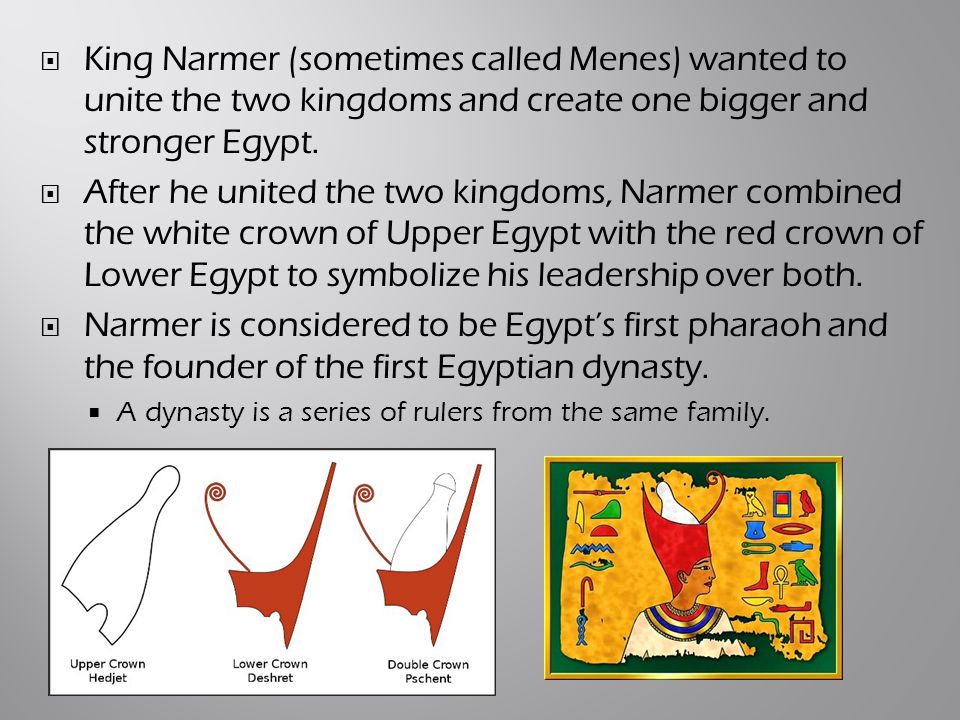 King Narmer (sometimes called Menes) wanted to unite the two kingdoms and create one bigger and stronger Egypt.

After he united the two kingdoms, Narmer combined the white crown of Upper Egypt with the red crown of Lower Egypt to symbolize his leadership over both.

Narmer is considered to be Egypt's first pharaoh and the founder of the first Egyptian dynasty.

A dynasty is a series of rulers from the same family.

Upper Crown
Hedjet

Lower Crown
Deshret

Double Crown
Pschent